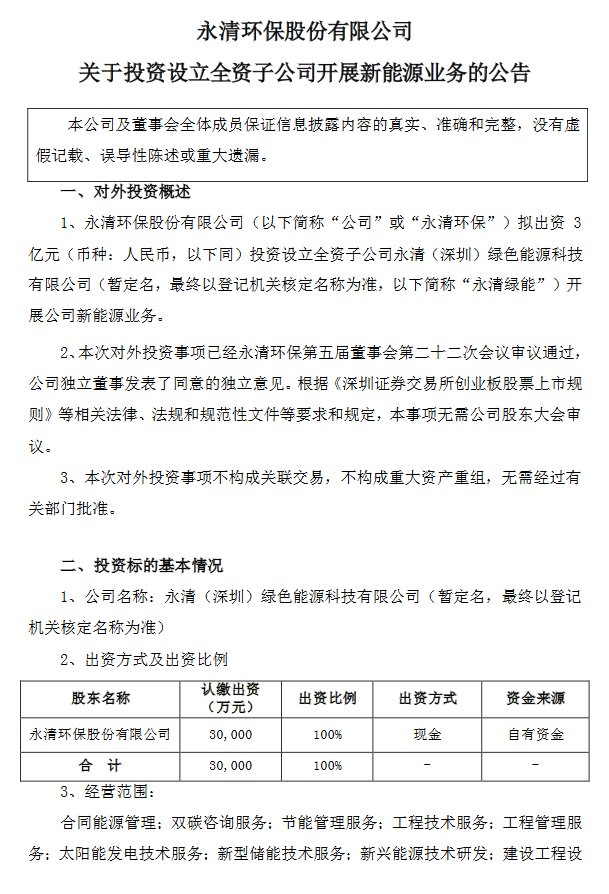 永清环保股份有限公司

关于投资设立全资子公司开展新能源业务的公告

本公司及董事会全体成员保证信息披露内容的真实、准确和完整，没有虚假记载、误导性陈述或重大遗漏。

一、对外投资概述

1、永清环保股份有限公司（以下简称“公司”或“永清环保”）拟出资 3 亿元（币种：人民币，以下同）投资设立全资子公司永清（深圳）绿色能源科技有限公司（暂定名，最终以登记机关核定名称为准，以下简称“永清绿能”）开展公司新能源业务。

2、本次对外投资事项已经永清环保第五届董事会第二十二次会议审议通过，公司独立董事发表了同意的独立意见。根据《深圳证券交易所创业板股票上市规则》等相关法律、法规和规范性文件等要求和规定，本事项无需公司股东大会审议。

3、本次对外投资事项不构成关联交易，不构成重大资产重组，无需经过有关部门批准。

二、投资标的基本情况

1、公司名称：永清（深圳）绿色能源科技有限公司（暂定名，最终以登记机关核定名称为准）

2、出资方式及出资比例

| 股东名称 | 认缴出资（万元） | 出资比例 | 出资方式 | 资金来源 |
|---|---|---|---|---|
| 永清环保股份有限公司 | 30，000 | 100% | 现金 | 自有资金 |
| 合 计 | 30，000 | 100% | - | - |

3、经营范围：

合同能源管理；双碳咨询服务；节能管理服务；工程技术服务；工程管理服务；太阳能发电技术服务；新型储能技术服务；新兴能源技术研发；建设工程设